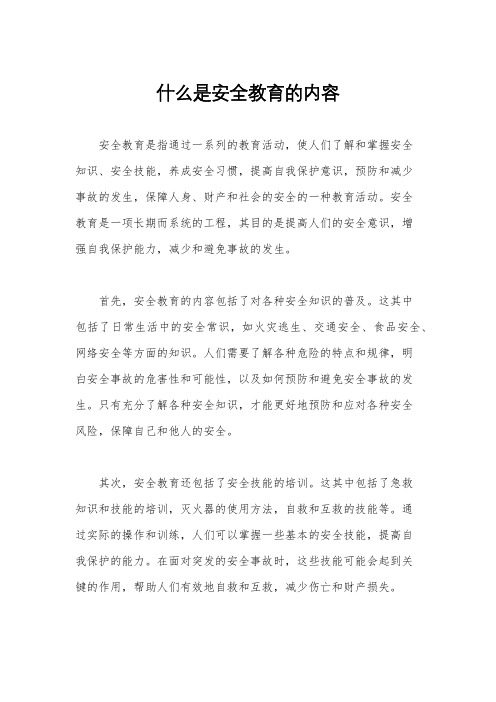 什么是安全教育的内容

安全教育是指通过一系列的教育活动，使人们了解和掌握安全知识、安全技能，养成安全习惯，提高自我保护意识，预防和减少事故的发生，保障人身、财产和社会的安全的一种教育活动。安全教育是一项长期而系统的工程，其目的是提高人们的安全意识，增强自我保护能力，减少和避免事故的发生。

首先，安全教育的内容包括了对各种安全知识的普及。这其中包括了日常生活中的安全常识，如火灾逃生、交通安全、食品安全、网络安全等方面的知识。人们需要了解各种危险的特点和规律，明白安全事故的危害性和可能性，以及如何预防和避免安全事故的发生。只有充分了解各种安全知识，才能更好地预防和应对各种安全风险，保障自己和他人的安全。

其次，安全教育还包括了安全技能的培训。这其中包括了急救知识和技能的培训，灭火器的使用方法，自救和互救的技能等。通过实际的操作和训练，人们可以掌握一些基本的安全技能，提高自我保护的能力。在面对突发的安全事故时，这些技能可能会起到关键的作用，帮助人们有效地自救和互救，减少伤亡和财产损失。